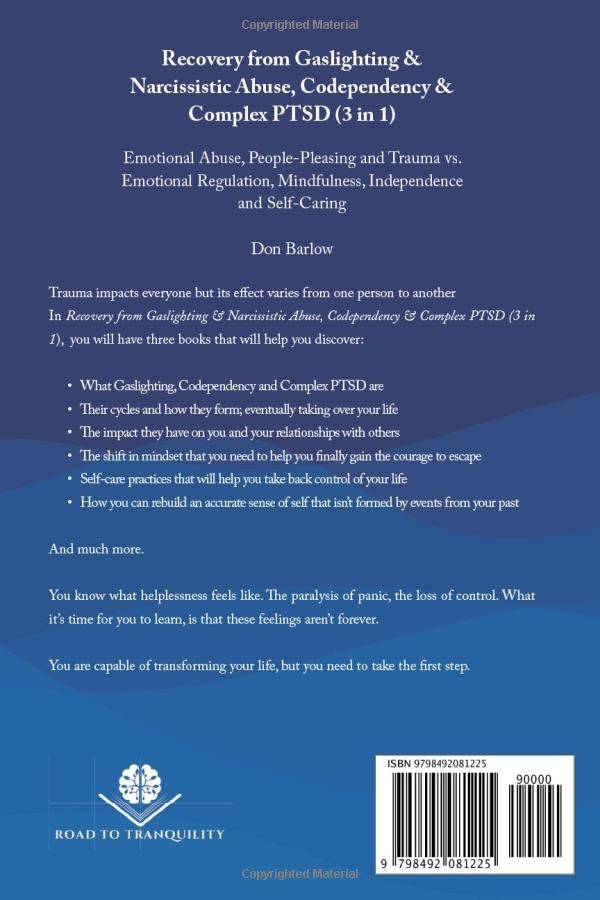 Copyrighted Material

Recovery from Gaslighting & Narcissistic Abuse, Codependency & Complex PTSD (3 in 1)

Emotional Abuse, People-Pleasing and Trauma vs. Emotional Regulation, Mindfulness, Independence and Self-Caring

Don Barlow

Trauma impacts everyone but its effect varies from one person to another In Recovery from Gaslighting & Narcissistic Abuse, Codependency & Complex PTSD (3 in 1), you will have three books that will help you discover:

• What Gaslighting, Codependency and Complex PTSD are
• Their cycles and how they form; eventually taking over your life
• The impact they have on you and your relationships with others
• The shift in mindset that you need to help you finally gain the courage to escape
• Self-care practices that will help you take back control of your life
• How you can rebuild an accurate sense of self that isn't formed by events from your past

And much more.

You know what helplessness feels like. The paralysis of panic, the loss of control. What it's time for you to learn, is that these feelings aren't forever.

You are capable of transforming your life, but you need to take the first step.

ROAD TO TRANQUILITY

ISBN 9798492081225

90000

9 798492 081225

Copyrighted Material